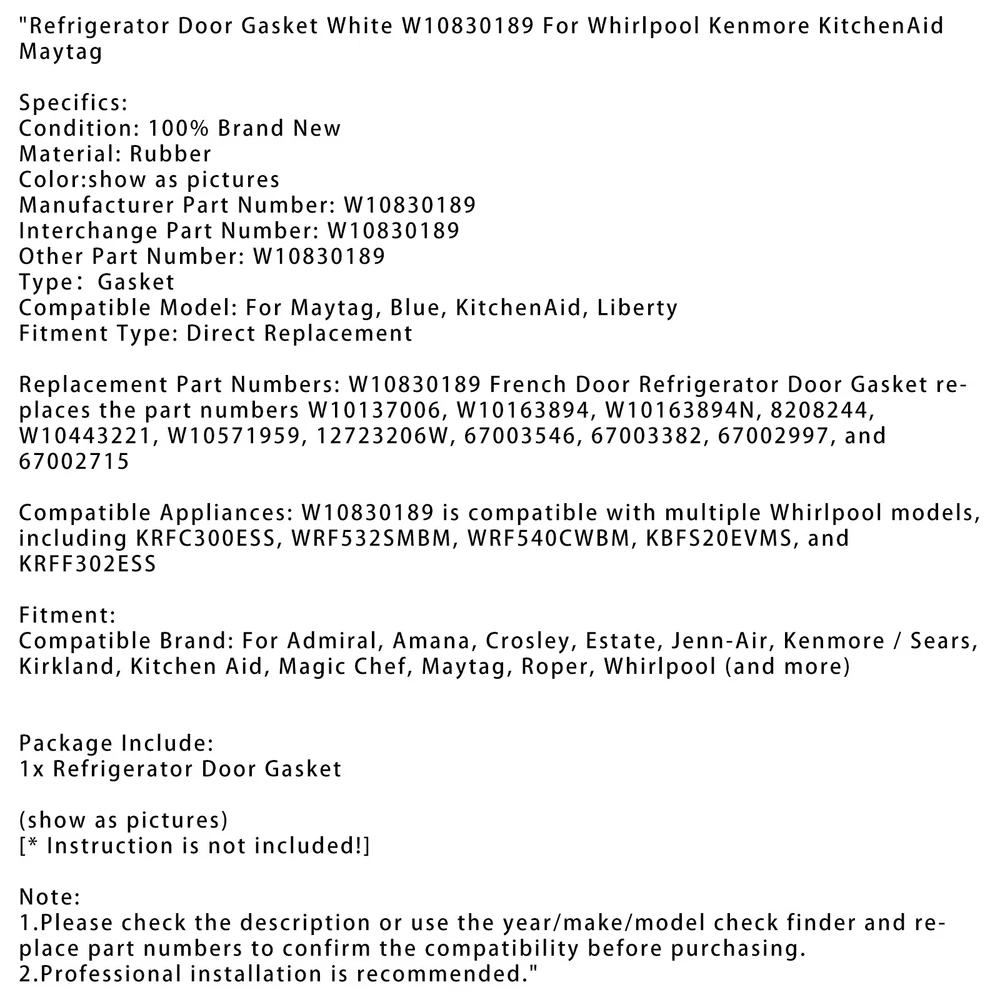 "Refrigerator Door Gasket White W10830189 For Whirlpool Kenmore KitchenAid Maytag

Specifics:
Condition: 100% Brand New
Material: Rubber
Color:show as pictures
Manufacturer Part Number: W10830189
Interchange Part Number: W10830189
Other Part Number: W10830189
Type: Gasket
Compatible Model: For Maytag, Blue, KitchenAid, Liberty
Fitment Type: Direct Replacement

Replacement Part Numbers: W10830189 French Door Refrigerator Door Gasket replaces the part numbers W10137006, W10163894, W10163894N, 8208244, W10443221, W10571959, 12723206W, 67003546, 67003382, 67002997, and 67002715

Compatible Appliances: W10830189 is compatible with multiple Whirlpool models, including KRFC300ESS, WRF532SMBM, WRF540CWBM, KBFS20EVMS, and KRFF302ESS

Fitment:
Compatible Brand: For Admiral, Amana, Crosley, Estate, Jenn-Air, Kenmore / Sears, Kirkland, Kitchen Aid, Magic Chef, Maytag, Roper, Whirlpool (and more)

Package Include:
1x Refrigerator Door Gasket

(show as pictures)
[* Instruction is not included!]

Note:
1.Please check the description or use the year/make/model check finder and replace part numbers to confirm the compatibility before purchasing.
2.Professional installation is recommended."